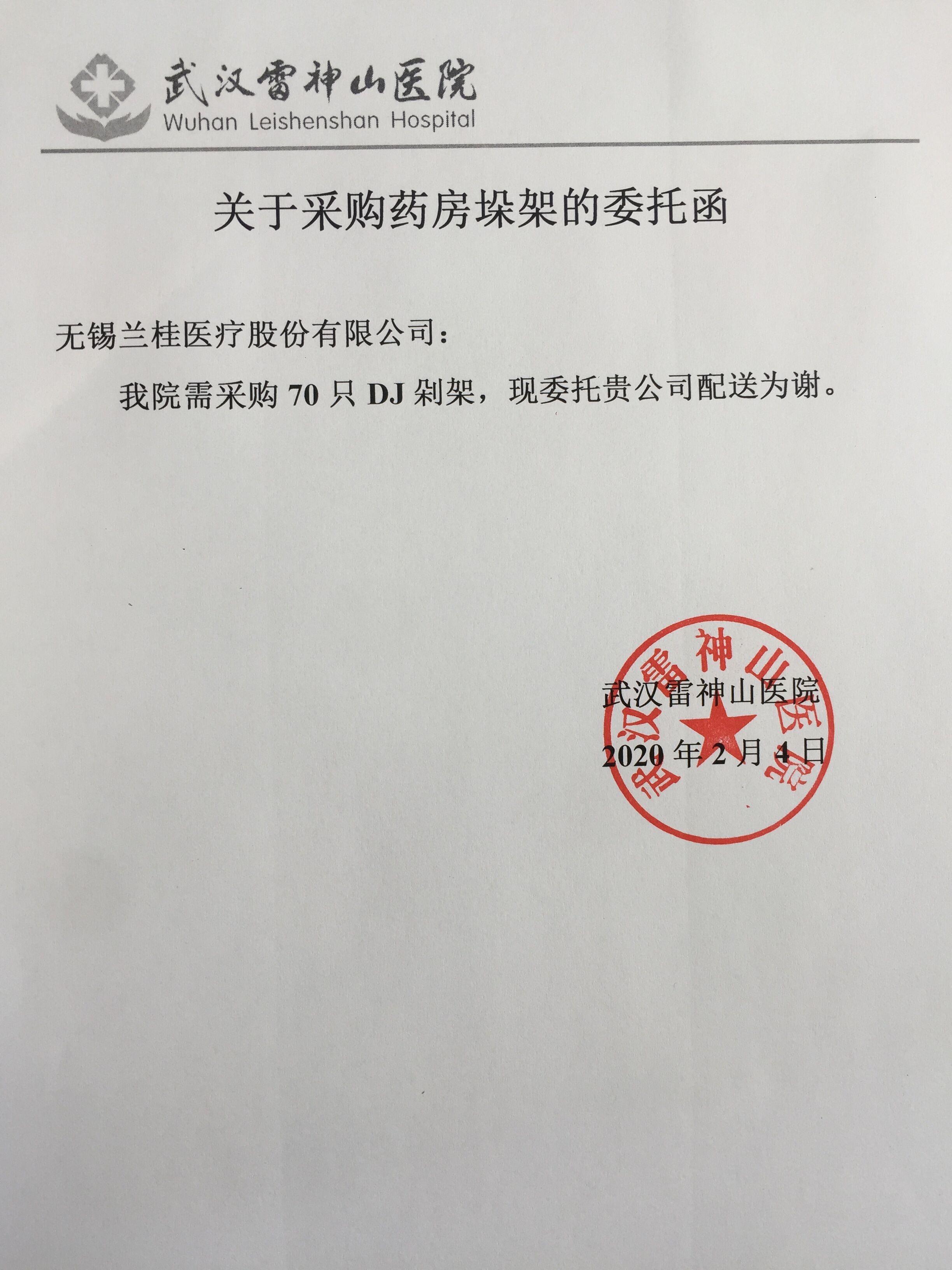 武汉雷神山医院
Wuhan Leishenshan Hospital

关于采购药房垛架的委托函

无锡兰桂医疗股份有限公司：

我院需采购70只DJ剁架，现委托贵公司配送为谢。

武汉雷神山医院
2020年2月4日

武汉雷神山医院